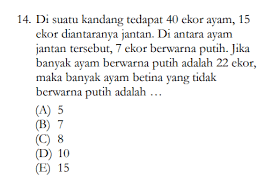 14. Di suatu kandang tedapat 40 ekor ayam, 15 ekor diantaranya jantan. Di antara ayam jantan tersebut, 7 ekor berwarna putih. Jika banyak ayam berwarna putih adalah 22 ekor, maka banyak ayam betina yang tidak berwarna putih adalah …

(A) 5
(B) 7
(C) 8
(D) 10
(E) 15